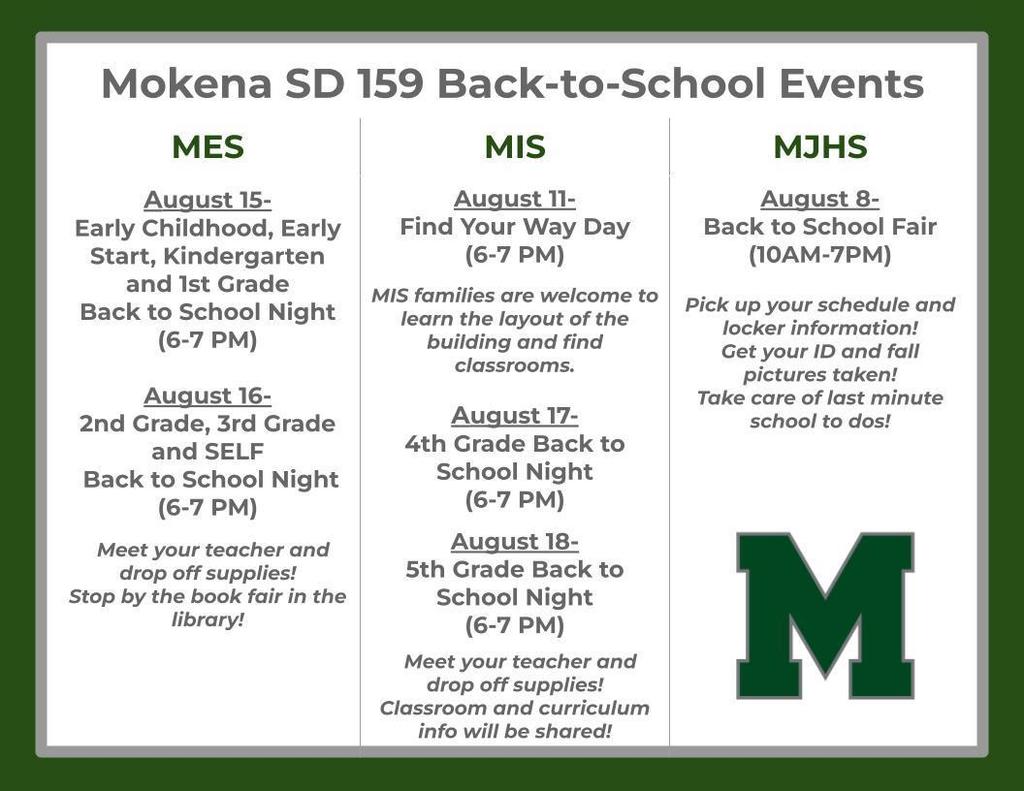 Mokena SD 159 Back-to-School Events

MES

August 15-
Early Childhood, Early Start, Kindergarten and 1st Grade Back to School Night (6-7 PM)

August 16-
2nd Grade, 3rd Grade and SELF Back to School Night (6-7 PM)

Meet your teacher and drop off supplies! Stop by the book fair in the library!

MIS

August 11-
Find Your Way Day (6-7 PM)

MIS families are welcome to learn the layout of the building and find classrooms.

August 17-
4th Grade Back to School Night (6-7 PM)

August 18-
5th Grade Back to School Night (6-7 PM)

Meet your teacher and drop off supplies! Classroom and curriculum info will be shared!

MJHS

August 8-
Back to School Fair (10AM-7PM)

Pick up your schedule and locker information! Get your ID and fall pictures taken! Take care of last minute school to dos!

M